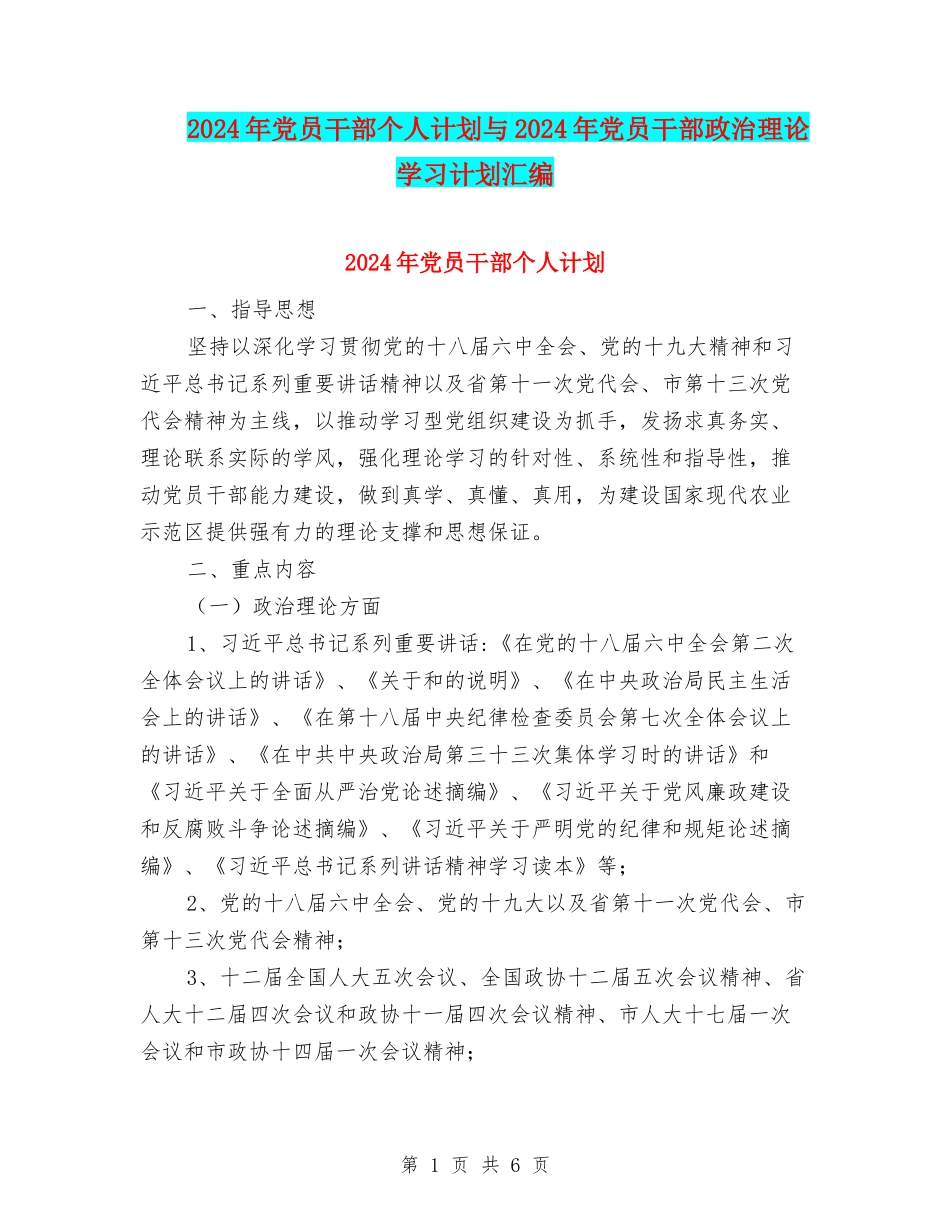 2024年党员干部个人计划与2024年党员干部政治理论学习计划汇编

2024年党员干部个人计划

一、指导思想

坚持以深化学习贯彻党的十八届六中全会、党的十九大精神和习近平总书记系列重要讲话精神以及省第十一次党代会、市第十三次党代会精神为主线，以推动学习型党组织建设为抓手，发扬求真务实、理论联系实际的学风，强化理论学习的针对性、系统性和指导性，推动党员干部能力建设，做到真学、真懂、真用，为建设国家现代农业示范区提供强有力的理论支撑和思想保证。

二、重点内容

（一）政治理论方面

1、习近平总书记系列重要讲话:《在党的十八届六中全会第二次全体会议上的讲话》、《关于和的说明》、《在中央政治局民主生活会上的讲话》、《在第十八届中央纪律检查委员会第七次全体会议上的讲话》、《在中共中央政治局第三十三次集体学习时的讲话》和《习近平关于全面从严治党论述摘编》、《习近平关于党风廉政建设和反腐败斗争论述摘编》、《习近平关于严明党的纪律和规矩论述摘编》、《习近平总书记系列讲话精神学习读本》等；

2、党的十八届六中全会、党的十九大以及省第十一次党代会、市第十三次党代会精神；

3、十二届全国人大五次会议、全国政协十二届五次会议精神、省人大十二届四次会议和政协十一届四次会议精神、市人大十七届一次会议和市政协十四届一次会议精神；

第 1 页 共 6 页